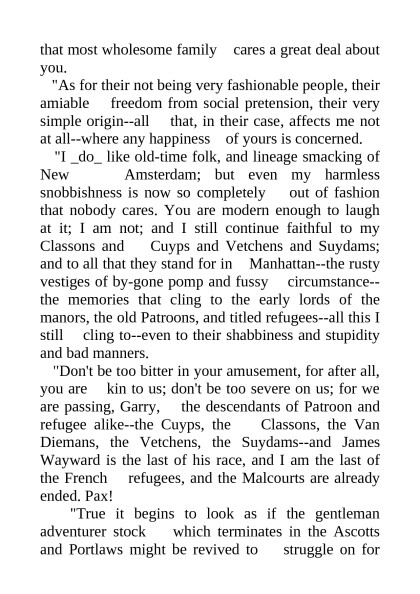 that most wholesome family cares a great deal about you.

"As for their not being very fashionable people, their amiable freedom from social pretension, their very simple origin--all that, in their case, affects me not at all--where any happiness of yours is concerned.

"I _do_ like old-time folk, and lineage smacking of New Amsterdam; but even my harmless snobbishness is now so completely out of fashion that nobody cares. You are modern enough to laugh at it; I am not; and I still continue faithful to my Classons and Cuyps and Vetchens and Suydams; and to all that they stand for in Manhattan--the rusty vestiges of by-gone pomp and fussy circumstance--the memories that cling to the early lords of the manors, the old Patroons, and titled refugees--all this I still cling to--even to their shabbiness and stupidity and bad manners.

"Don't be too bitter in your amusement, for after all, you are kin to us; don't be too severe on us; for we are passing, Garry, the descendants of Patroon and refugee alike--the Cuyps, the Classons, the Van Diemans, the Vetchens, the Suydams--and James Wayward is the last of his race, and I am the last of the French refugees, and the Malcourts are already ended. Pax!

"True it begins to look as if the gentleman adventurer stock which terminates in the Ascotts and Portlaws might be revived to struggle on for